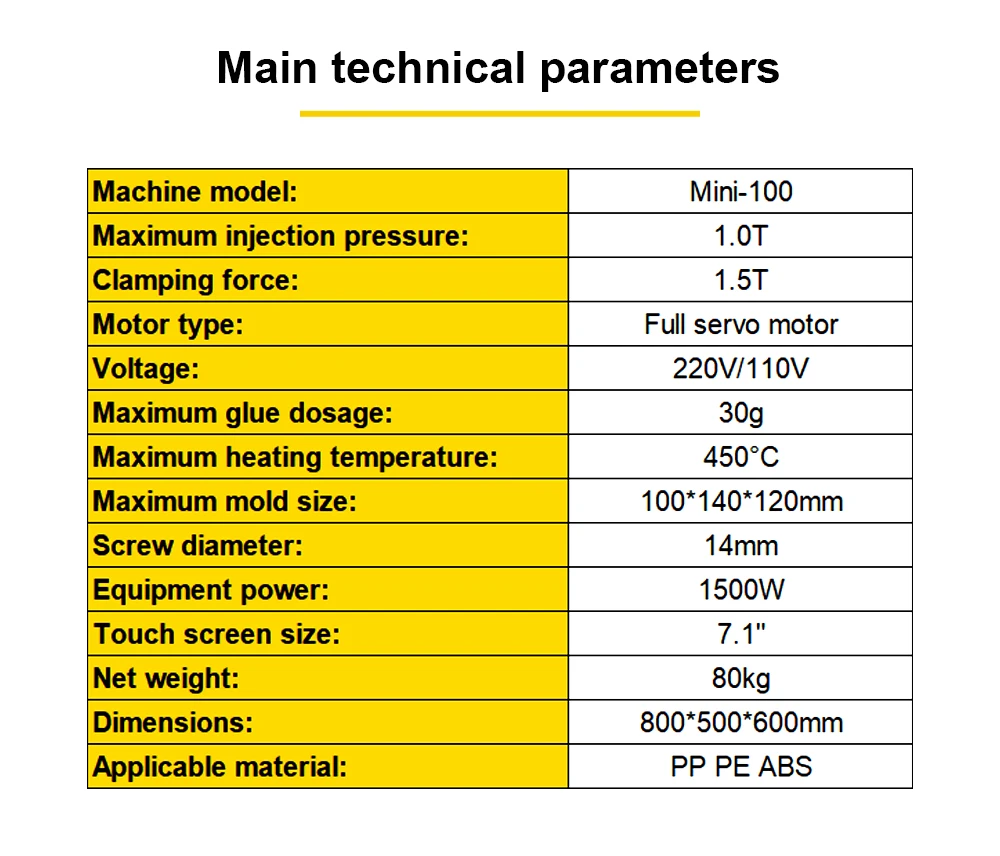 Main technical parameters

| Machine model: | Mini-100 |
|---|---|
| Maximum injection pressure: | 1.0T |
| Clamping force: | 1.5T |
| Motor type: | Full servo motor |
| Voltage: | 220V/110V |
| Maximum glue dosage: | 30g |
| Maximum heating temperature: | 450°C |
| Maximum mold size: | 100*140*120mm |
| Screw diameter: | 14mm |
| Equipment power: | 1500W |
| Touch screen size: | 7.1" |
| Net weight: | 80kg |
| Dimensions: | 800*500*600mm |
| Applicable material: | PP PE ABS |